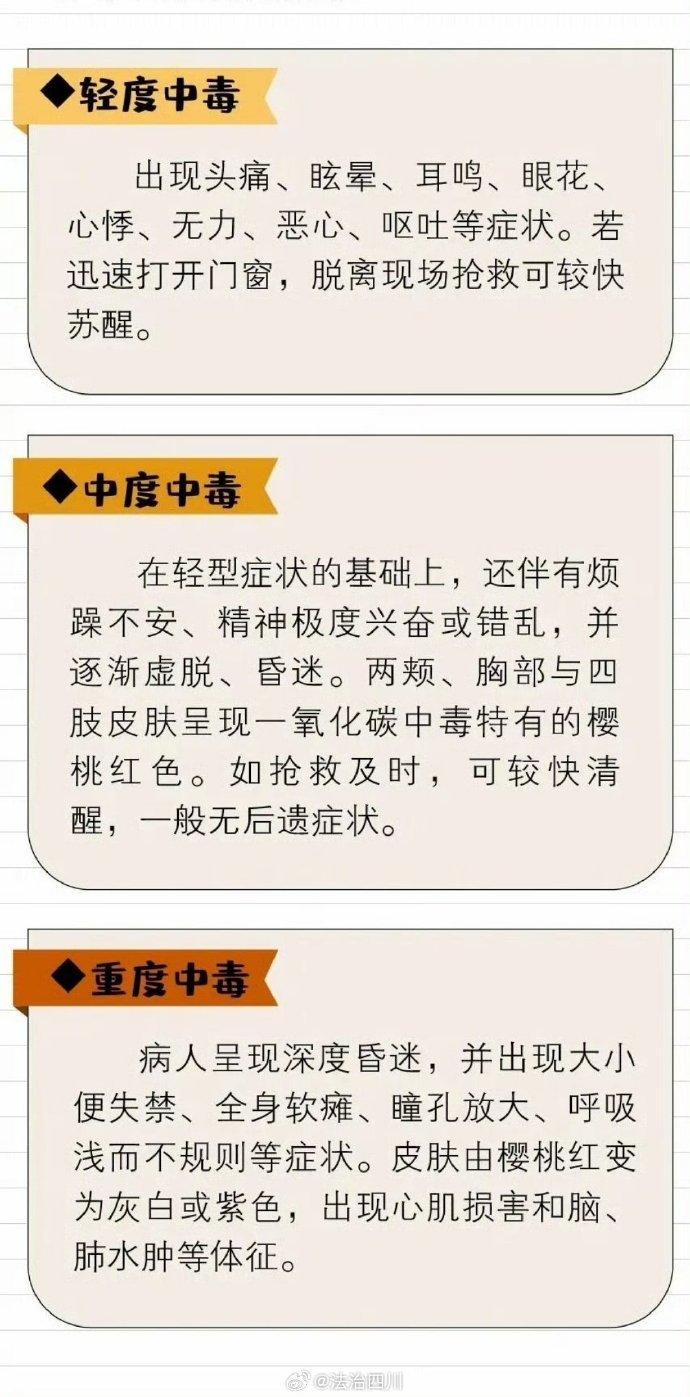 ◆轻度中毒

出现头痛、眩晕、耳鸣、眼花、心悸、无力、恶心、呕吐等症状。若迅速打开门窗，脱离现场抢救可较快苏醒。

◆中度中毒

在轻型症状的基础上，还伴有烦躁不安、精神极度兴奋或错乱，并逐渐虚脱、昏迷。两颊、胸部与四肢皮肤呈现一氧化碳中毒特有的樱桃红色。如抢救及时，可较快清醒，一般无后遗症状。

◆重度中毒

病人呈现深度昏迷，并出现大小便失禁、全身软瘫、瞳孔放大、呼吸浅而不规则等症状。皮肤由樱桃红变为灰白或紫色，出现心肌损害和脑、肺水肿等体征。

@法治四川